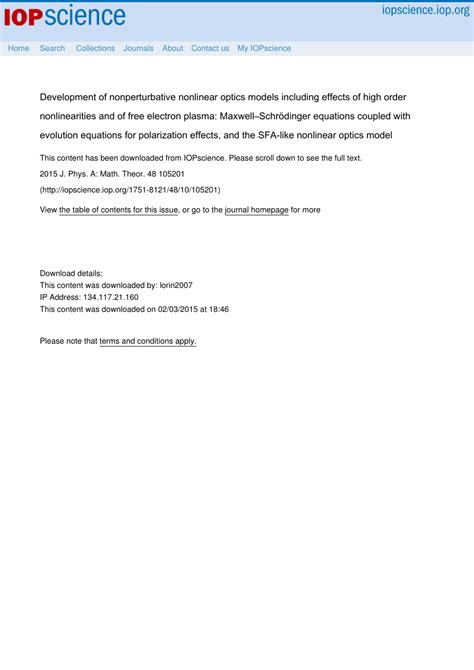 IOPscience

iopscience.iop.org

Home Search Collections Journals About Contact us My IOPscience

Development of nonperturbative nonlinear optics models including effects of high order nonlinearities and of free electron plasma: Maxwell–Schrödinger equations coupled with evolution equations for polarization effects, and the SFA-like nonlinear optics model

This content has been downloaded from IOPscience. Please scroll down to see the full text.

2015 J. Phys. A: Math. Theor. 48 105201

(http://iopscience.iop.org/1751-8121/48/10/105201)

View the table of contents for this issue, or go to the journal homepage for more

Download details:
This content was downloaded by: lorin2007
IP Address: 134.117.21.160
This content was downloaded on 02/03/2015 at 18:46

Please note that terms and conditions apply.